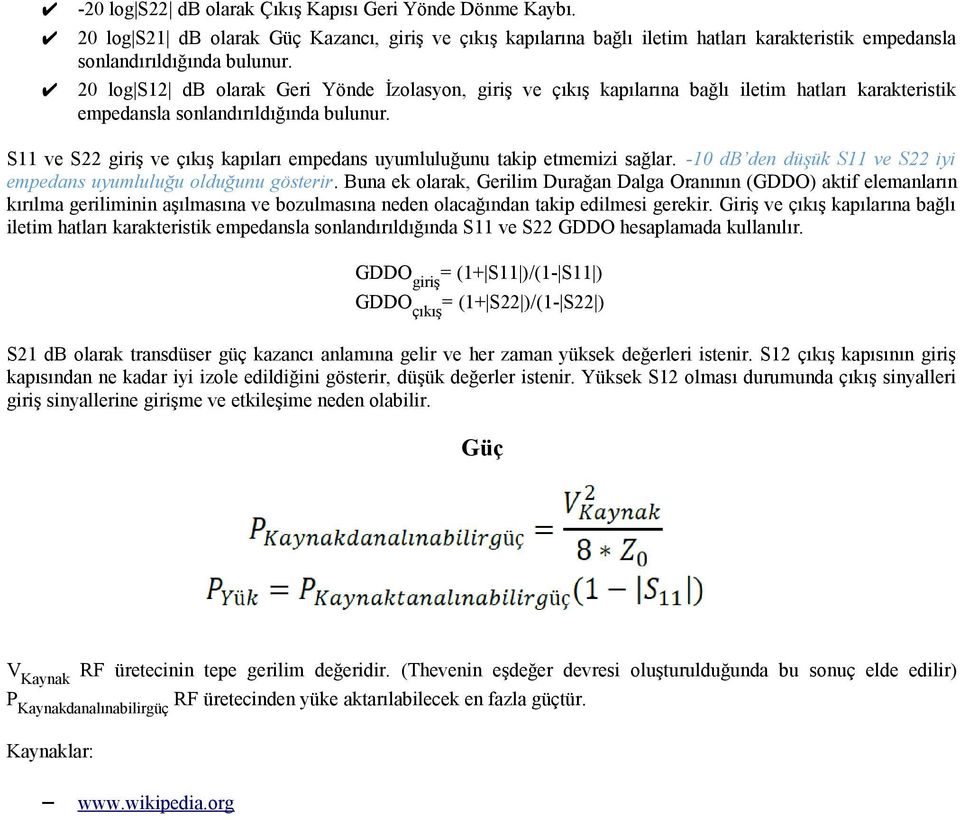 ✔ -20 log|S22| dB olarak Çıkış Kapısı Geri Yönde Dönme Kaybı.

✔ 20 log|S21| dB olarak Güç Kazancı, giriş ve çıkış kapılarına bağlı iletim hatları karakteristik empedansla sonlandırıldığında bulunur.

✔ 20 log|S12| dB olarak Geri Yönde İzolasyon, giriş ve çıkış kapılarına bağlı iletim hatları karakteristik empedansla sonlandırıldığında bulunur.

S11 ve S22 giriş ve çıkış kapıları empedans uyumluluğunu takip etmemizi sağlar. -10 dB'den düşük S11 ve S22 iyi empedans uyumluluğu olduğunu gösterir. Buna ek olarak, Gerilim Durağan Dalga Oranının (GDDO) aktif elemanların kırılma geriliminin aşılmasına ve bozulmasına neden olacağından takip edilmesi gerekir. Giriş ve çıkış kapılarına bağlı iletim hatları karakteristik empedansla sonlandırıldığında S11 ve S22 GDDO hesaplamada kullanılır.

$GDDO_{giriş}$= (1+|S11|)/(1-|S11|)
$GDDO_{çıkış}$= (1+|S22|)/(1-|S22|)

S21 dB olarak transdüser güç kazancı anlamına gelir ve her zaman yüksek değerleri istenir. S12 çıkış kapısının giriş kapısından ne kadar iyi izole edildiğini gösterir, düşük değerler istenir. Yüksek S12 olması durumunda çıkış sinyalleri giriş sinyallerine girişme ve etkileşime neden olabilir.

Güç

$P_{Kaynakdanalınabilirgüç} = \frac{V_{Kaynak}^2}{8 * Z_0}$

$P_{Yük} = P_{Kaynaktanalınabilirgüç}(1 - |S_{11}|)$

$V_{Kaynak}$ RF üretecinin tepe gerilim değeridir. (Thevenin eşdeğer devresi oluşturulduğunda bu sonuç elde edilir) $P_{Kaynakdanalınabilirgüç}$ RF üretecinden yüke aktarılabilecek en fazla güçtür.

Kaynaklar:

– www.wikipedia.org